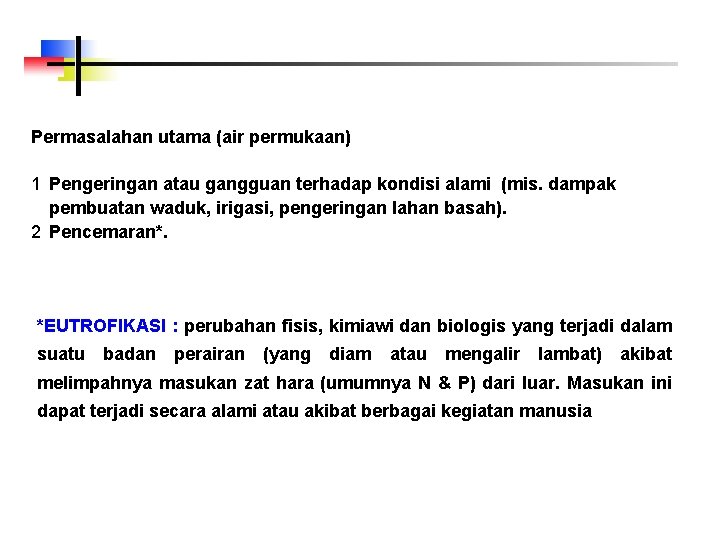 Permasalahan utama (air permukaan)

1 Pengeringan atau gangguan terhadap kondisi alami (mis. dampak pembuatan waduk, irigasi, pengeringan lahan basah).
2 Pencemaran*.

*EUTROFIKASI : perubahan fisis, kimiawi dan biologis yang terjadi dalam suatu badan perairan (yang diam atau mengalir lambat) akibat melimpahnya masukan zat hara (umumnya N & P) dari luar. Masukan ini dapat terjadi secara alami atau akibat berbagai kegiatan manusia